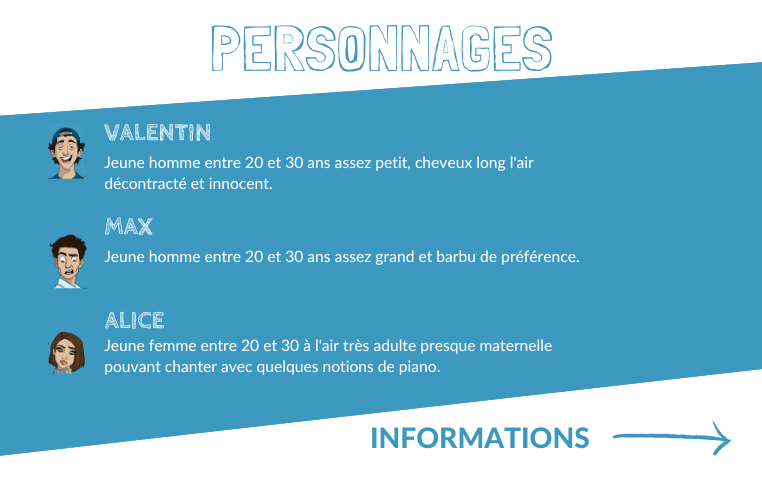 PERSONNAGES

VALENTIN

Jeune homme entre 20 et 30 ans assez petit, cheveux long l'air décontracté et innocent.

MAX

Jeune homme entre 20 et 30 ans assez grand et barbu de préférence.

ALICE

Jeune femme entre 20 et 30 à l'air très adulte presque maternelle pouvant chanter avec quelques notions de piano.

INFORMATIONS